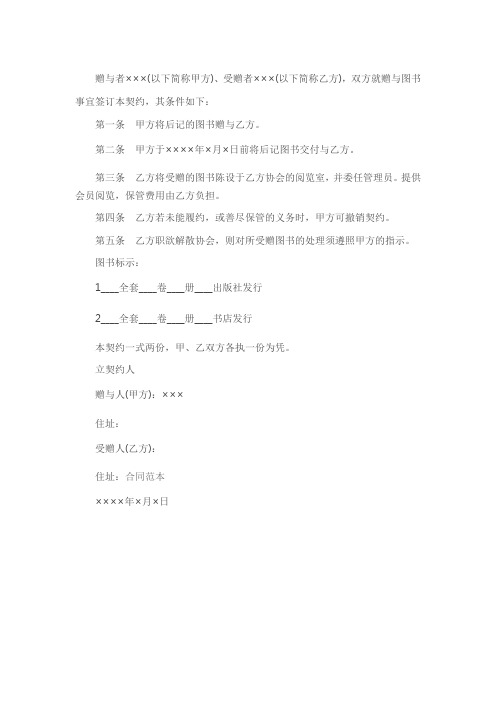 赠与者×××(以下简称甲方)、受赠者×××(以下简称乙方)，双方就赠与图书事宜签订本契约，其条件如下：

第一条　甲方将后记的图书赠与乙方。

第二条　甲方于××××年×月×日前将后记图书交付与乙方。

第三条　乙方将受赠的图书陈设于乙方协会的阅览室，并委任管理员。提供会员阅览，保管费用由乙方负担。

第四条　乙方若未能履约，或善尽保管的义务时，甲方可撤销契约。

第五条　乙方职欲解散协会，则对所受赠图书的处理须遵照甲方的指示。

图书标示：

1___全套___卷___册___出版社发行

2___全套___卷___册___书店发行

本契约一式两份，甲、乙双方各执一份为凭。

立契约人

赠与人(甲方)：×××

住址：

受赠人(乙方)：

住址：合同范本

××××年×月×日